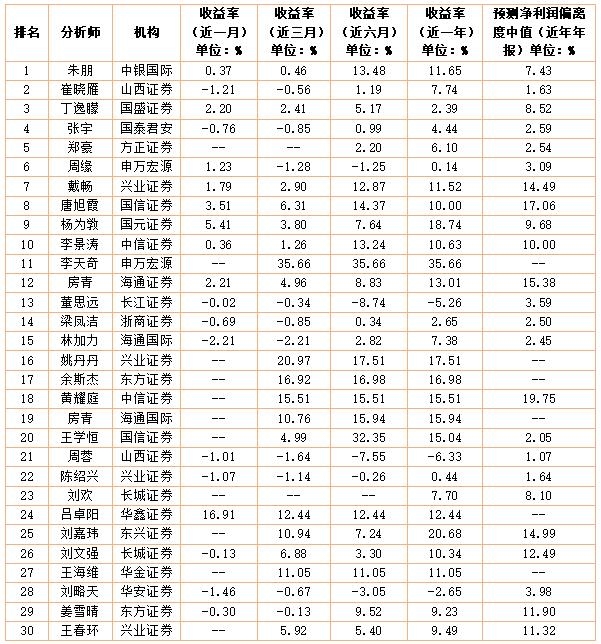 | 排名 | 分析师 | 机构 | 收益率（近一月）单位：% | 收益率（近三月）单位：% | 收益率（近六月）单位：% | 收益率（近一年）单位：% | 预测净利润偏离度中值（近年年报）单位：% |
|---|---|---|---|---|---|---|---|
| 1 | 朱朋 | 中银国际 | 0.37 | 0.46 | 13.48 | 11.65 | 7.43 |
| 2 | 崔晓雁 | 山西证券 | -1.21 | -0.56 | 1.19 | 7.74 | 1.63 |
| 3 | 丁逸朦 | 国盛证券 | 2.20 | 2.41 | 5.17 | 2.39 | 8.52 |
| 4 | 张宇 | 国泰君安 | -0.76 | -0.85 | 0.99 | 4.44 | 2.59 |
| 5 | 郑豪 | 方正证券 | -- | -- | 2.20 | 6.10 | 2.54 |
| 6 | 周缘 | 申万宏源 | 1.23 | -1.28 | -1.25 | 0.14 | 3.09 |
| 7 | 戴畅 | 兴业证券 | 1.79 | 2.90 | 12.87 | 11.52 | 14.49 |
| 8 | 唐旭霞 | 国信证券 | 3.51 | 6.31 | 14.37 | 10.00 | 17.06 |
| 9 | 杨为敩 | 国元证券 | 5.41 | 3.80 | 7.64 | 18.74 | 9.68 |
| 10 | 李景涛 | 中信证券 | 0.36 | 1.26 | 13.24 | 10.63 | 10.00 |
| 11 | 李天奇 | 申万宏源 | -- | 35.66 | 35.66 | 35.66 | -- |
| 12 | 房青 | 海通证券 | 2.21 | 4.96 | 8.83 | 13.01 | 15.38 |
| 13 | 董思远 | 长江证券 | -0.02 | -0.34 | -8.74 | -5.26 | 3.59 |
| 14 | 梁凤洁 | 浙商证券 | -0.69 | -0.85 | 0.34 | 2.65 | 2.50 |
| 15 | 林加力 | 海通国际 | -2.21 | -2.21 | 2.82 | 7.38 | 2.45 |
| 16 | 姚丹丹 | 兴业证券 | -- | 20.97 | 17.51 | 17.51 | -- |
| 17 | 余斯杰 | 东方证券 | -- | 16.92 | 16.98 | 16.98 | -- |
| 18 | 黄耀庭 | 中信证券 | -- | 15.51 | 15.51 | 15.51 | 19.75 |
| 19 | 房青 | 海通国际 | -- | 10.76 | 15.94 | 15.94 | -- |
| 20 | 王学恒 | 国信证券 | -- | 4.99 | 32.35 | 15.04 | 2.05 |
| 21 | 周蓉 | 山西证券 | -1.01 | -1.64 | -7.55 | -6.33 | 1.07 |
| 22 | 陈绍兴 | 兴业证券 | -1.07 | -1.14 | -0.26 | 0.44 | 1.64 |
| 23 | 刘欢 | 长城证券 | -- | -- | -- | 7.70 | 8.10 |
| 24 | 吕卓阳 | 华鑫证券 | 16.91 | 12.44 | 12.44 | 12.44 | -- |
| 25 | 刘嘉玮 | 东兴证券 | -- | 10.94 | 7.24 | 20.68 | 14.99 |
| 26 | 刘文强 | 长城证券 | -0.13 | 6.88 | 3.30 | 10.34 | 12.49 |
| 27 | 王海维 | 华金证券 | -- | 11.05 | 11.05 | 11.05 | -- |
| 28 | 刘略天 | 华安证券 | -1.46 | -0.67 | -3.05 | -2.65 | 3.98 |
| 29 | 姜雪晴 | 东方证券 | -0.30 | -0.13 | 9.52 | 9.23 | 11.90 |
| 30 | 王春环 | 兴业证券 | -- | 5.92 | 5.40 | 9.49 | 11.32 |